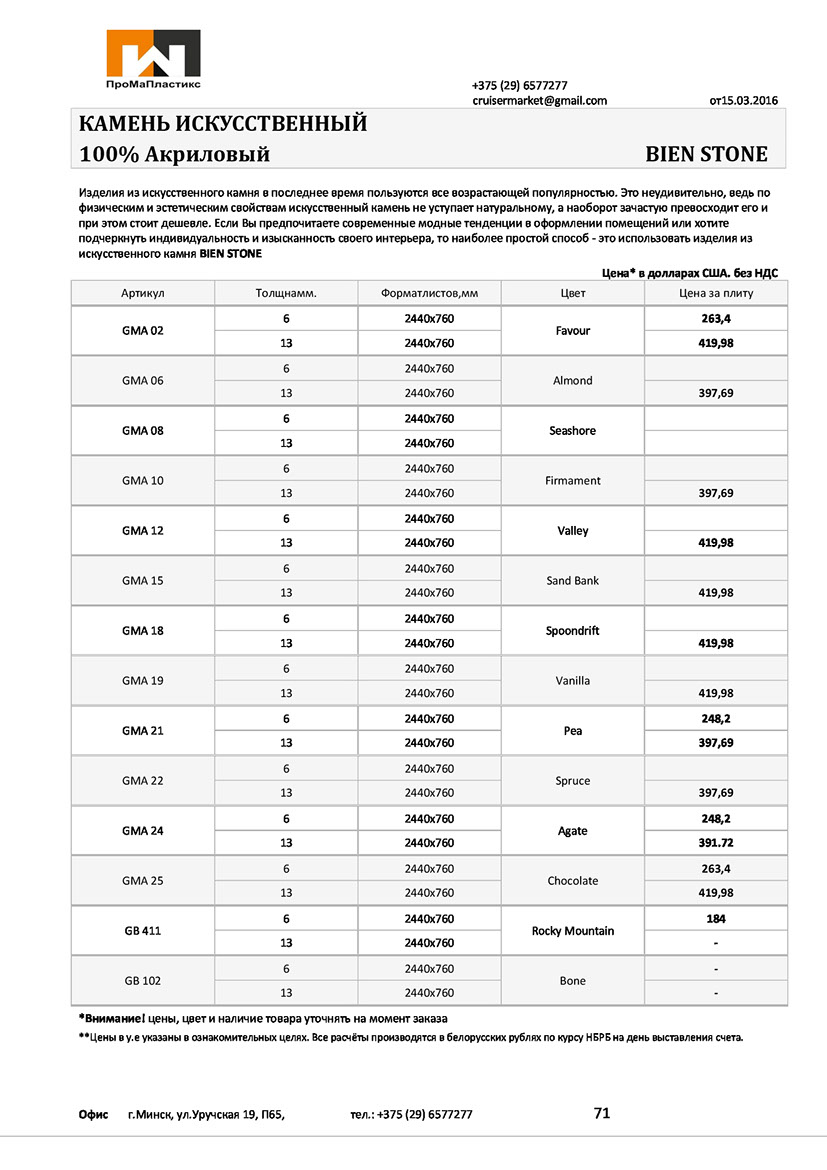 ПроМаПластикс

+375 (29) 6577277
cruisermarket@gmail.com
от15.03.2016

КАМЕНЬ ИСКУССТВЕННЫЙ
100% Акриловый
BIEN STONE

Изделия из искусственного камня в последнее время пользуются все возрастающей популярностью. Это неудивительно, ведь по физическим и эстетическим свойствам искусственный камень не уступает натуральному, а наоборот зачастую превосходит его и при этом стоит дешевле. Если Вы предпочитаете современные модные тенденции в оформлении помещений или хотите подчеркнуть индивидуальность и изысканность своего интерьера, то наиболее простой способ - это использовать изделия из искусственного камня BIEN STONE

Цена* в долларах США. без НДС

| Артикул | Толщнамм. | Форматлистов,мм | Цвет | Цена за плиту |
|---|---|---|---|---|
| GMA 02 | 6 | 2440x760 | Favour | 263,4 |
| | 13 | 2440x760 | | 419,98 |
| GMA 06 | 6 | 2440x760 | Almond | |
| | 13 | 2440x760 | | 397,69 |
| GMA 08 | 6 | 2440x760 | Seashore | |
| | 13 | 2440x760 | | |
| GMA 10 | 6 | 2440x760 | Firmament | |
| | 13 | 2440x760 | | 397,69 |
| GMA 12 | 6 | 2440x760 | Valley | |
| | 13 | 2440x760 | | 419,98 |
| GMA 15 | 6 | 2440x760 | Sand Bank | |
| | 13 | 2440x760 | | 419,98 |
| GMA 18 | 6 | 2440x760 | Spoondrift | |
| | 13 | 2440x760 | | 419,98 |
| GMA 19 | 6 | 2440x760 | Vanilla | |
| | 13 | 2440x760 | | 419,98 |
| GMA 21 | 6 | 2440x760 | Pea | 248,2 |
| | 13 | 2440x760 | | 397,69 |
| GMA 22 | 6 | 2440x760 | Spruce | |
| | 13 | 2440x760 | | 397,69 |
| GMA 24 | 6 | 2440x760 | Agate | 248,2 |
| | 13 | 2440x760 | | 391.72 |
| GMA 25 | 6 | 2440x760 | Chocolate | 263,4 |
| | 13 | 2440x760 | | 419,98 |
| GB 411 | 6 | 2440x760 | Rocky Mountain | 184 |
| | 13 | 2440x760 | | - |
| GB 102 | 6 | 2440x760 | Bone | - |
| | 13 | 2440x760 | | - |

*Внимание! цены, цвет и наличие товара уточнять на момент заказа
**Цены в у.е указаны в ознакомительных целях. Все расчёты производятся в белорусских рублях по курсу НБРБ на день выставления счета.

Офис г.Минск, ул.Уручская 19, П65, тел.: +375 (29) 6577277 71